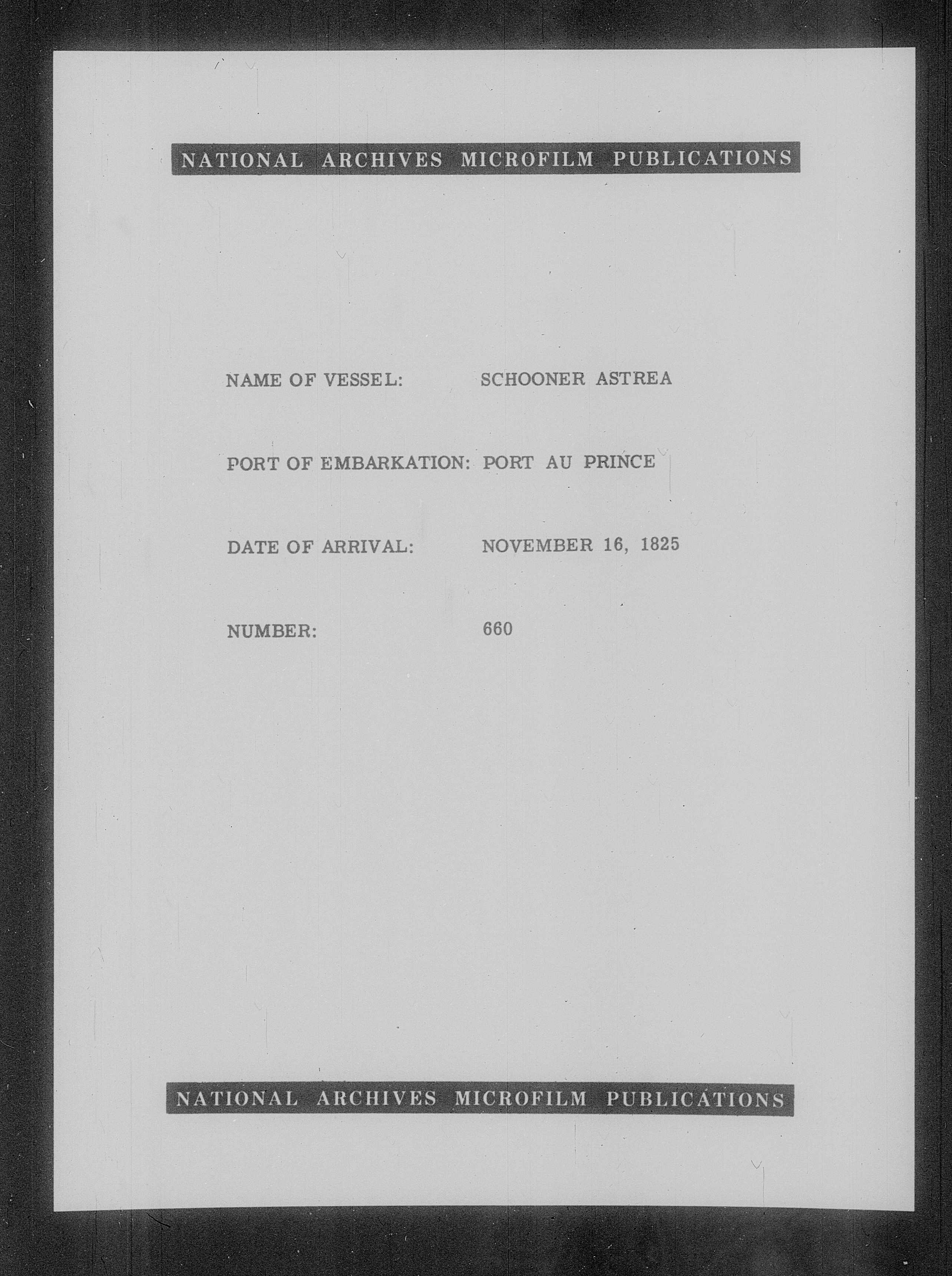 NATIONAL ARCHIVES MICROFILM PUBLICATIONS

NAME OF VESSEL: SCHOONER ASTREA

PORT OF EMBARKATION: PORT AU PRINCE

DATE OF ARRIVAL: NOVEMBER 16, 1825

NUMBER: 660

NATIONAL ARCHIVES MICROFILM PUBLICATIONS